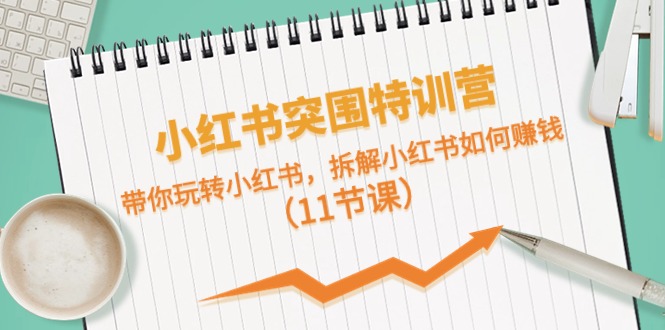 小红书突围特训营

带你玩转小红书，拆解小红书如何赚钱
（11节课）